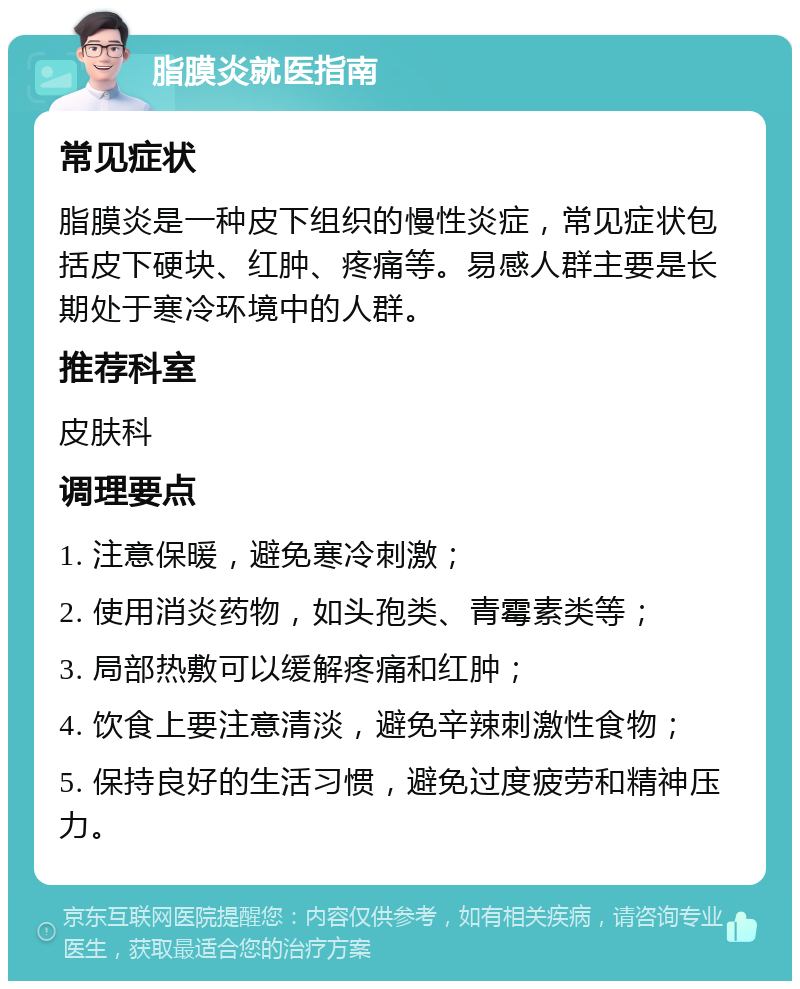 脂膜炎就医指南

常见症状

脂膜炎是一种皮下组织的慢性炎症，常见症状包括皮下硬块、红肿、疼痛等。易感人群主要是长期处于寒冷环境中的人群。

推荐科室

皮肤科

调理要点

1. 注意保暖，避免寒冷刺激；

2. 使用消炎药物，如头孢类、青霉素类等；

3. 局部热敷可以缓解疼痛和红肿；

4. 饮食上要注意清淡，避免辛辣刺激性食物；

5. 保持良好的生活习惯，避免过度疲劳和精神压力。

京东互联网医院提醒您：内容仅供参考，如有相关疾病，请咨询专业医生，获取最适合您的治疗方案